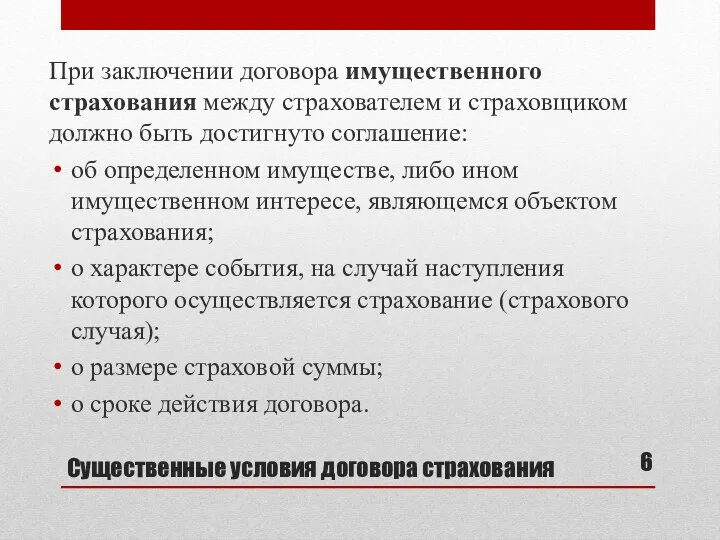 При заключении договора имущественного страхования между страхователем и страховщиком должно быть достигнуто соглашение:

• об определенном имуществе, либо ином имущественном интересе, являющемся объектом страхования;
• о характере события, на случай наступления которого осуществляется страхование (страхового случая);
• о размере страховой суммы;
• о сроке действия договора.

Существенные условия договора страхования

6